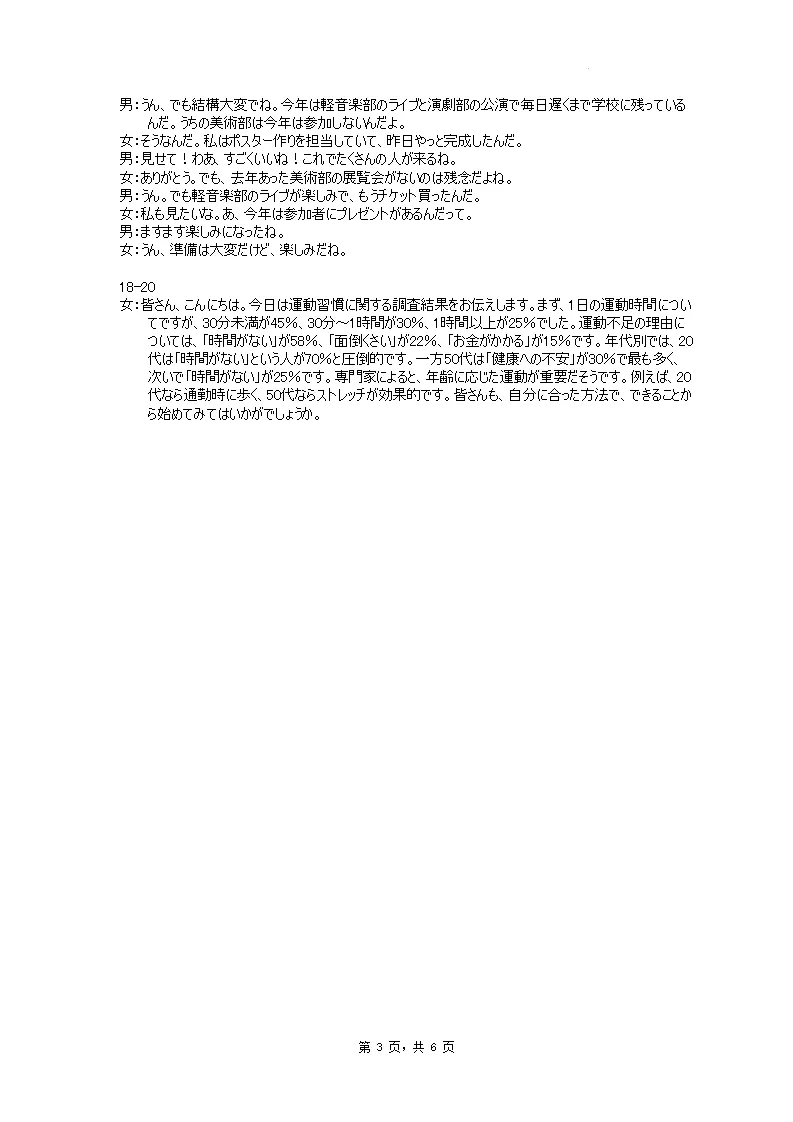 男：うん、でも結構大変でね。今年は軽音楽部のライブと演劇部の公演で毎日遅くまで学校に残っているんだ。うちの美術部は今年は参加しないんだよ。
女：そうなんだ。私はポスター作りを担当していて、昨日やっと完成したんだ。
男：見せて！わあ、すごくいいね！これでたくさんの人が来るね。
女：ありがとう。でも、去年あった美術部の展覧会がないのは残念だよね。
男：うん。でも軽音楽部のライブが楽しみで、もうチケット買ったんだ。
女：私も見たいな。あ、今年は参加者にプレゼントがあるんだって。
男：ますます楽しみになったね。
女：うん、準備は大変だけど、楽しみだね。

18-20
女：皆さん、こんにちは。今日は運動習慣に関する調査結果をお伝えします。まず、1日の運動時間についてですが、30分未満が45%、30分～1時間が30%、1時間以上が25%でした。運動不足の理由については、「時間がない」が58%、「面倒くさい」が22%、「お金がかかる」が15%です。年代別では、20代は「時間がない」という人が70%と圧倒的です。一方50代は「健康への不安」が30%で最も多く、次いで「時間がない」が25%です。専門家によると、年齢に応じた運動が重要だそうです。例えば、20代なら通勤時に歩く、50代ならストレッチが効果的です。皆さんも、自分に合った方法で、できることから始めてみてはいかがでしょうか。

第 3 页，共 6 页